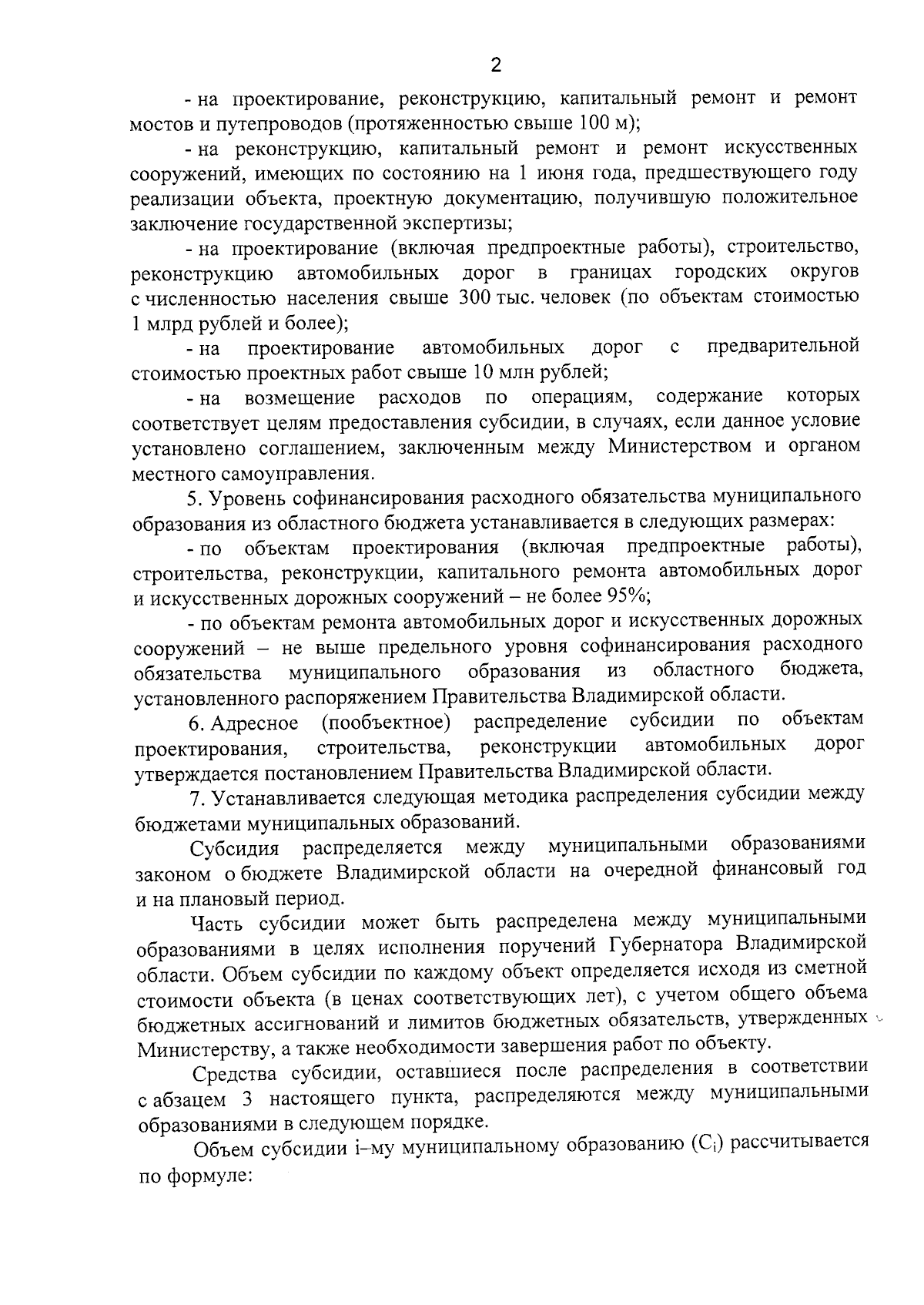 2

- на проектирование, реконструкцию, капитальный ремонт и ремонт мостов и путепроводов (протяженностью свыше 100 м);

- на реконструкцию, капитальный ремонт и ремонт искусственных сооружений, имеющих по состоянию на 1 июня года, предшествующего году реализации объекта, проектную документацию, получившую положительное заключение государственной экспертизы;

- на проектирование (включая предпроектные работы), строительство, реконструкцию автомобильных дорог в границах городских округов с численностью населения свыше 300 тыс. человек (по объектам стоимостью 1 млрд рублей и более);

- на проектирование автомобильных дорог с предварительной стоимостью проектных работ свыше 10 млн рублей;

- на возмещение расходов по операциям, содержание которых соответствует целям предоставления субсидии, в случаях, если данное условие установлено соглашением, заключенным между Министерством и органом местного самоуправления.

5. Уровень софинансирования расходного обязательства муниципального образования из областного бюджета устанавливается в следующих размерах:

- по объектам проектирования (включая предпроектные работы), строительства, реконструкции, капитального ремонта автомобильных дорог и искусственных дорожных сооружений – не более 95%;

- по объектам ремонта автомобильных дорог и искусственных дорожных сооружений – не выше предельного уровня софинансирования расходного обязательства муниципального образования из областного бюджета, установленного распоряжением Правительства Владимирской области.

6. Адресное (пообъектное) распределение субсидии по объектам проектирования, строительства, реконструкции автомобильных дорог утверждается постановлением Правительства Владимирской области.

7. Устанавливается следующая методика распределения субсидии между бюджетами муниципальных образований.

Субсидия распределяется между муниципальными образованиями законом о бюджете Владимирской области на очередной финансовый год и на плановый период.

Часть субсидии может быть распределена между муниципальными образованиями в целях исполнения поручений Губернатора Владимирской области. Объем субсидии по каждому объект определяется исходя из сметной стоимости объекта (в ценах соответствующих лет), с учетом общего объема бюджетных ассигнований и лимитов бюджетных обязательств, утвержденных Министерству, а также необходимости завершения работ по объекту.

Средства субсидии, оставшиеся после распределения в соответствии с абзацем 3 настоящего пункта, распределяются между муниципальными образованиями в следующем порядке.

Объем субсидии i–му муниципальному образованию ($C_i$) рассчитывается по формуле: